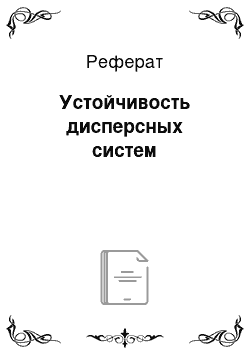 Реферат

Устойчивость дисперсных систем